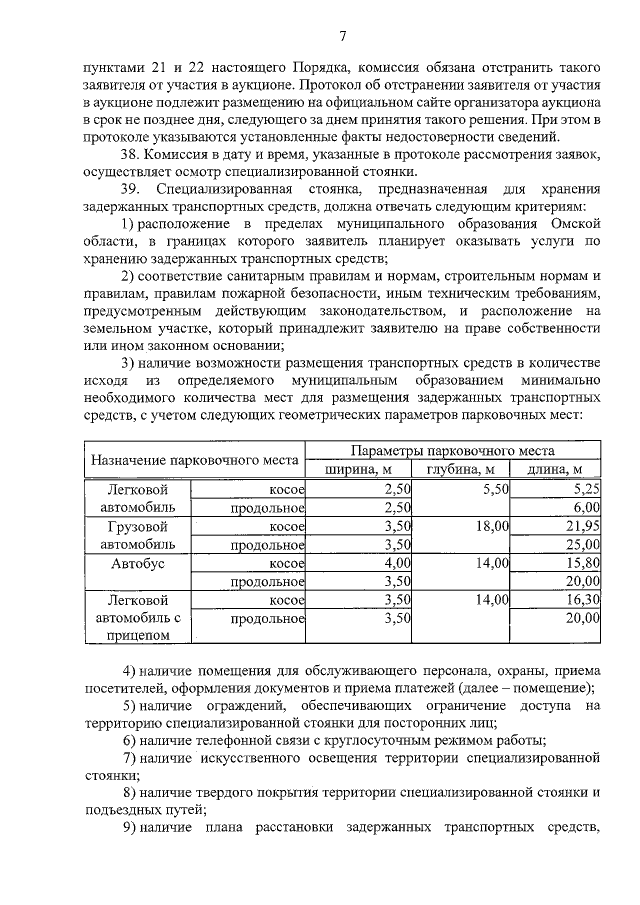 7

пунктами 21 и 22 настоящего Порядка, комиссия обязана отстранить такого заявителя от участия в аукционе. Протокол об отстранении заявителя от участия в аукционе подлежит размещению на официальном сайте организатора аукциона в срок не позднее дня, следующего за днем принятия такого решения. При этом в протоколе указываются установленные факты недостоверности сведений.

38. Комиссия в дату и время, указанные в протоколе рассмотрения заявок, осуществляет осмотр специализированной стоянки.

39. Специализированная стоянка, предназначенная для хранения задержанных транспортных средств, должна отвечать следующим критериям:

1) расположение в пределах муниципального образования Омской области, в границах которого заявитель планирует оказывать услуги по хранению задержанных транспортных средств;

2) соответствие санитарным правилам и нормам, строительным нормам и правилам, правилам пожарной безопасности, иным техническим требованиям, предусмотренным действующим законодательством, и расположение на земельном участке, который принадлежит заявителю на праве собственности или ином законном основании;

3) наличие возможности размещения транспортных средств в количестве исходя из определяемого муниципальным образованием минимально необходимого количества мест для размещения задержанных транспортных средств, с учетом следующих геометрических параметров парковочных мест:

| Назначение парковочного места | | Параметры парковочного места | | |
|---|---|---|---|---|
| | | ширина, м | глубина, м | длина, м |
| Легковой автомобиль | косое | 2,50 | 5,50 | 5,25 |
| | продольное | 2,50 | | 6,00 |
| Грузовой автомобиль | косое | 3,50 | 18,00 | 21,95 |
| | продольное | 3,50 | | 25,00 |
| Автобус | косое | 4,00 | 14,00 | 15,80 |
| | продольное | 3,50 | | 20,00 |
| Легковой автомобиль с прицепом | косое | 3,50 | 14,00 | 16,30 |
| | продольное | 3,50 | | 20,00 |

4) наличие помещения для обслуживающего персонала, охраны, приема посетителей, оформления документов и приема платежей (далее – помещение);

5) наличие ограждений, обеспечивающих ограничение доступа на территорию специализированной стоянки для посторонних лиц;

6) наличие телефонной связи с круглосуточным режимом работы;

7) наличие искусственного освещения территории специализированной стоянки;

8) наличие твердого покрытия территории специализированной стоянки и подъездных путей;

9) наличие плана расстановки задержанных транспортных средств,